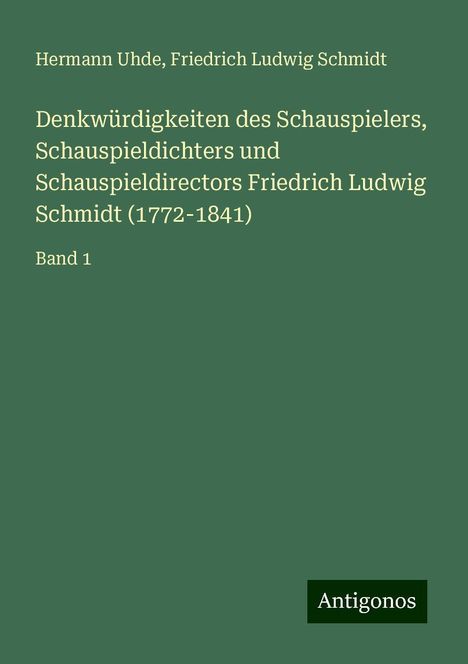 Hermann Uhde, Friedrich Ludwig Schmidt

Denkwürdigkeiten des Schauspielers, Schauspieldichters und Schauspieldirectors Friedrich Ludwig Schmidt (1772-1841)

Band 1

Antigonos